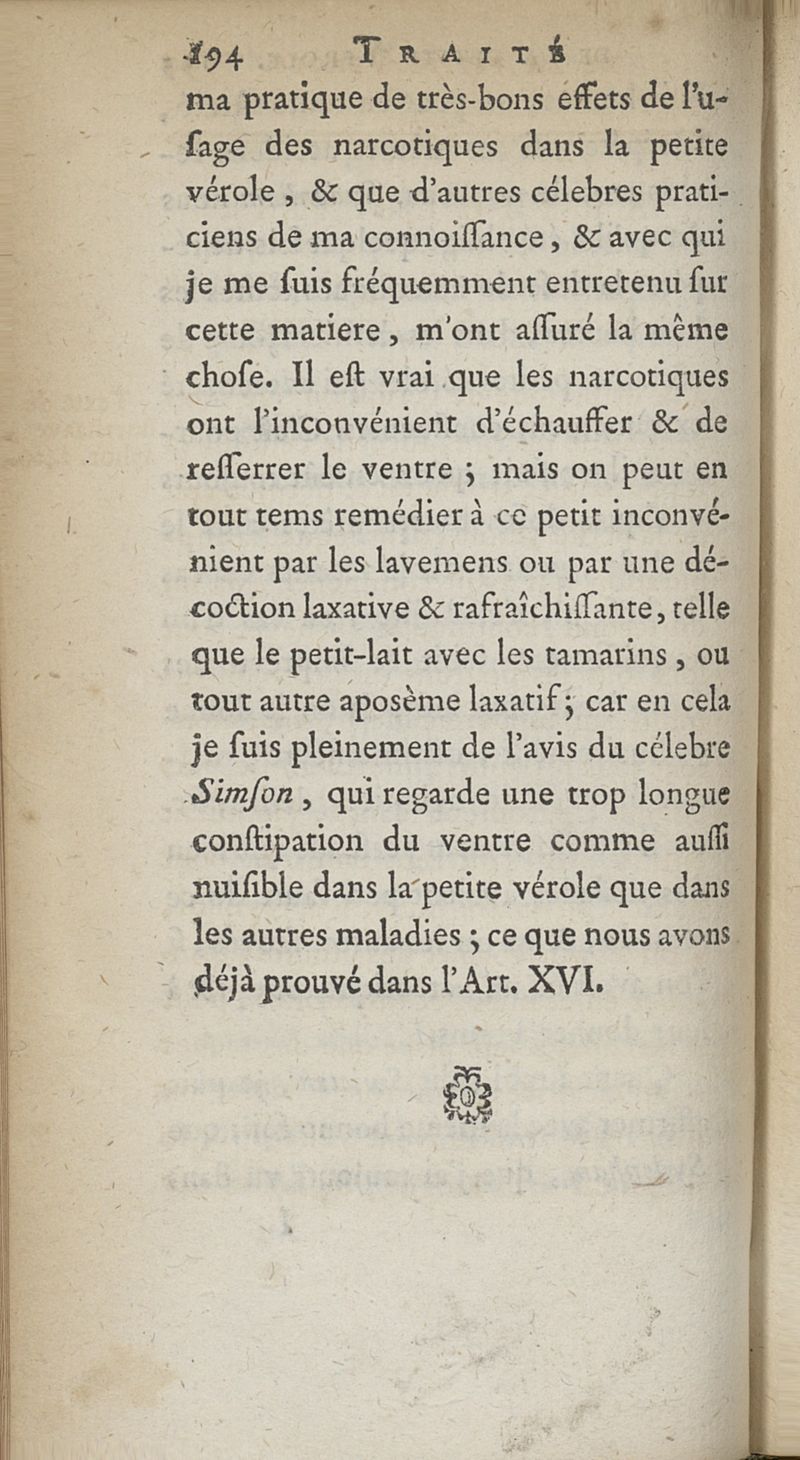 194 TRAITÉ

ma pratique de très-bons effets de l'usage des narcotiques dans la petite vérole, & que d'autres célebres praticiens de ma connoiſſance, & avec qui je me ſuis fréquemment entretenu ſur cette matiere, m'ont aſſuré la même choſe. Il eſt vrai que les narcotiques ont l'inconvénient d'échauffer & de reſſerrer le ventre ; mais on peut en tout tems remédier à ce petit inconvénient par les lavemens ou par une décoction laxative & rafraîchiſſante, telle que le petit-lait avec les tamarins, ou tout autre aposème laxatif ; car en cela je ſuis pleinement de l'avis du célebre Simſon, qui regarde une trop longue conſtipation du ventre comme auſſi nuiſible dans la petite vérole que dans les autres maladies ; ce que nous avons déjà prouvé dans l'Art. XVI.